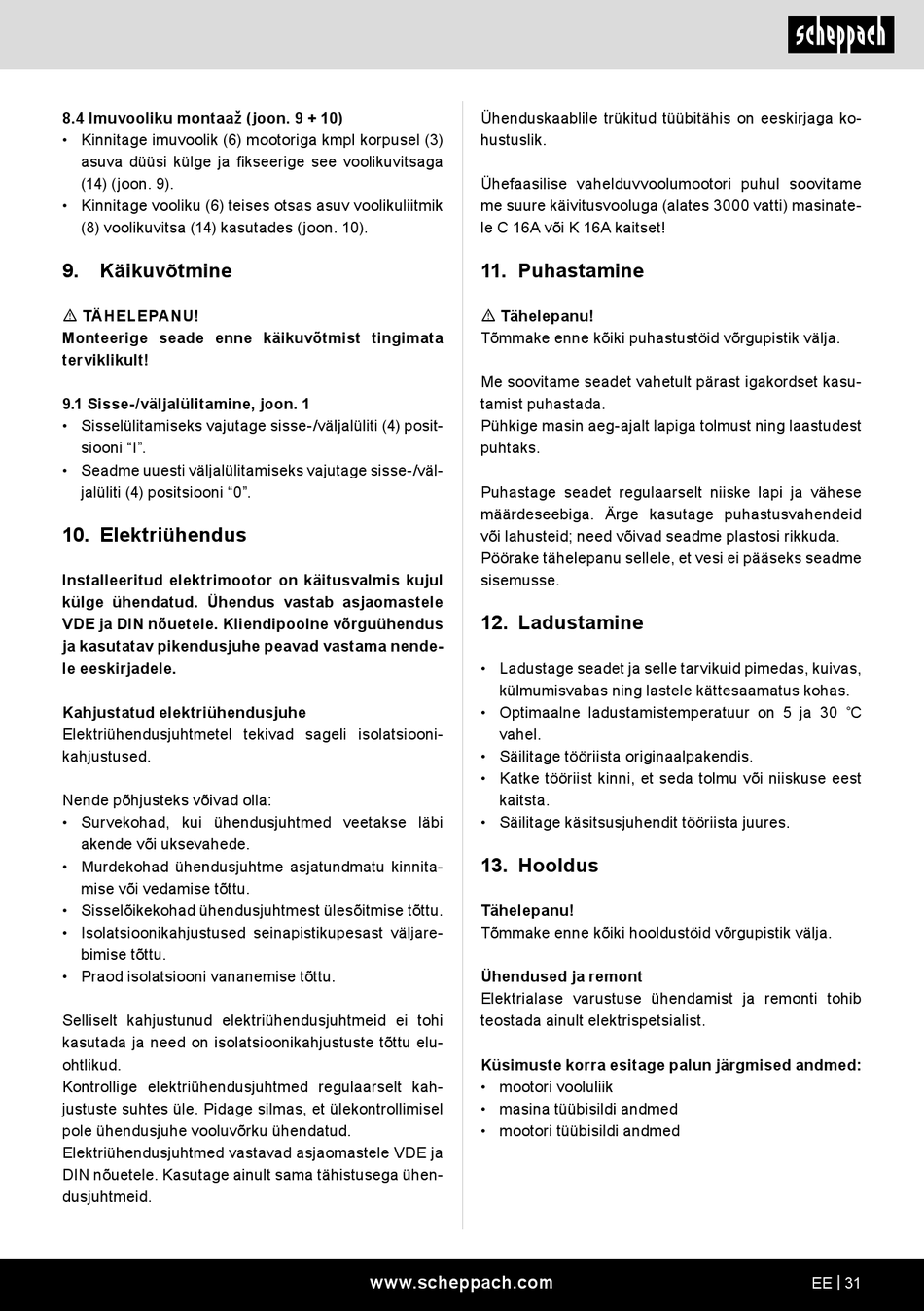 scheppach

8.4 Imuvooliku montaaž (joon. 9 + 10)
• Kinnitage imuvoolik (6) mootoriga kmpl korpusel (3) asuva düüsi külge ja fikseerige see voolikuvitsaga (14) (joon. 9).
• Kinnitage vooliku (6) teises otsas asuv voolikuliitmik (8) voolikuvitsa (14) kasutades (joon. 10).

9. Käikuvõtmine

⚠ TÄHELEPANU!
Monteerige seade enne käikuvõtmist tingimata terviklikult!

9.1 Sisse-/väljalülitamine, joon. 1
• Sisselülitamiseks vajutage sisse-/väljalüliti (4) positsiooni “I”.
• Seadme uuesti väljalülitamiseks vajutage sisse-/väljalüliti (4) positsiooni “0”.

10. Elektriühendus

Installeeritud elektrimootor on käitusvalmis kujul külge ühendatud. Ühendus vastab asjaomastele VDE ja DIN nõuetele. Kliendipoolne võrguühendus ja kasutatav pikendusjuhe peavad vastama nendele eeskirjadele.

Kahjustatud elektriühendusjuhe
Elektriühendusjuhtmetel tekivad sageli isolatsioonikahjustused.

Nende põhjusteks võivad olla:
• Survekohad, kui ühendusjuhtmed veetakse läbi akende või uksevahede.
• Murdekohad ühendusjuhtme asjatundmatu kinnitamise või vedamise tõttu.
• Sisselõikekohad ühendusjuhtmest ülesõitmise tõttu.
• Isolatsioonikahjustused seinapistikupesast väljarebimise tõttu.
• Praod isolatsiooni vananemise tõttu.

Selliselt kahjustunud elektriühendusjuhtmeid ei tohi kasutada ja need on isolatsioonikahjustuste tõttu eluohtlikud.
Kontrollige elektriühendusjuhtmed regulaarselt kahjustuste suhtes üle. Pidage silmas, et ülekontrollimisel pole ühendusjuhe vooluvõrku ühendatud.
Elektriühendusjuhtmed vastavad asjaomastele VDE ja DIN nõuetele. Kasutage ainult sama tähistusega ühendusjuhtmeid.

Ühenduskaablile trükitud tüübitähis on eeskirjaga kohustuslik.

Ühefaasilise vahelduvvoolumootori puhul soovitame me suure käivitusvooluga (alates 3000 vatti) masinatele C 16A või K 16A kaitset!

11. Puhastamine

⚠ Tähelepanu!
Tõmmake enne kõiki puhastustöid võrgupistik välja.

Me soovitame seadet vahetult pärast igakordset kasutamist puhastada.
Pühkige masin aeg-ajalt lapiga tolmust ning laastudest puhtaks.

Puhastage seadet regulaarselt niiske lapi ja vähese määrdeseebiga. Ärge kasutage puhastusvahendeid või lahusteid; need võivad seadme plastosi rikkuda.
Pöörake tähelepanu sellele, et vesi ei pääseks seadme sisemusse.

12. Ladustamine

• Ladustage seadet ja selle tarvikuid pimedas, kuivas, külmumisvabas ning lastele kättesaamatus kohas.
• Optimaalne ladustamistemperatuur on 5 ja 30 °C vahel.
• Säilitage tööriista originaalpakendis.
• Katke tööriist kinni, et seda tolmu või niiskuse eest kaitsta.
• Säilitage käsitsusjuhendit tööriista juures.

13. Hooldus

Tähelepanu!
Tõmmake enne kõiki hooldustöid võrgupistik välja.

Ühendused ja remont
Elektrialase varustuse ühendamist ja remonti tohib teostada ainult elektrispetsialist.

Küsimuste korra esitage palun järgmised andmed:
• mootori vooluliik
• masina tüübisildi andmed
• mootori tüübisildi andmed

www.scheppach.com
EE | 31